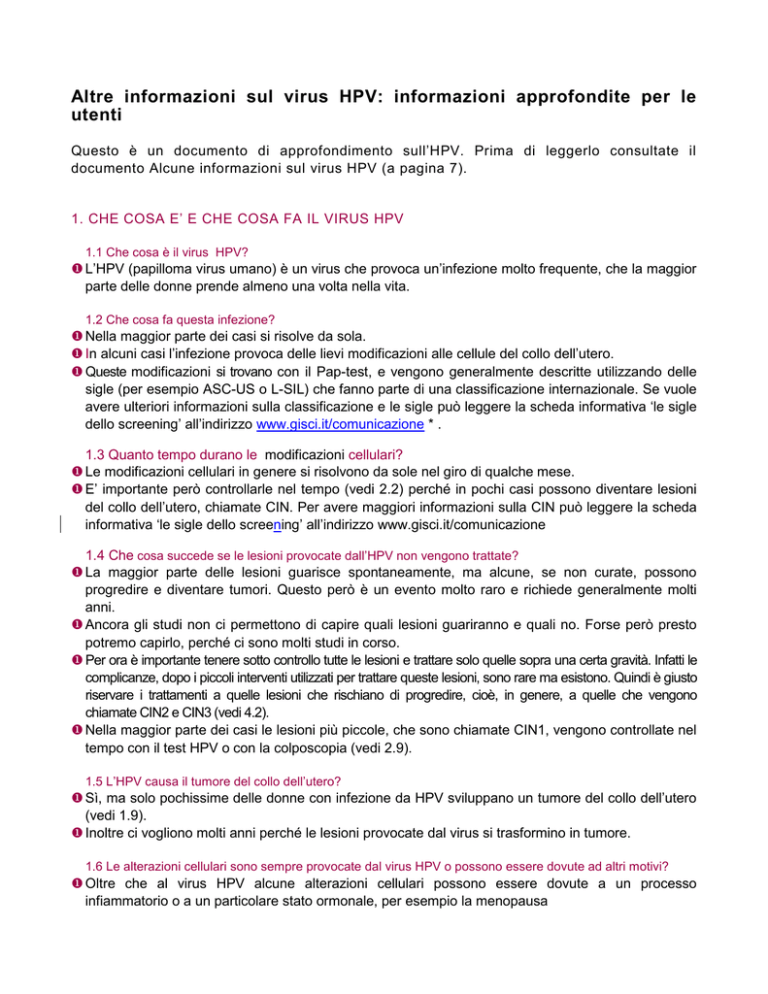 Altre informazioni sul virus HPV: informazioni approfondite per le utenti

Questo è un documento di approfondimento sull'HPV. Prima di leggerlo consultate il documento Alcune informazioni sul virus HPV (a pagina 7).

1. CHE COSA E' E CHE COSA FA IL VIRUS HPV

1.1 Che cosa è il virus HPV?

❶ L'HPV (papilloma virus umano) è un virus che provoca un'infezione molto frequente, che la maggior parte delle donne prende almeno una volta nella vita.

1.2 Che cosa fa questa infezione?

❶ Nella maggior parte dei casi si risolve da sola.

❶ In alcuni casi l'infezione provoca delle lievi modificazioni alle cellule del collo dell'utero.

❶ Queste modificazioni si trovano con il Pap-test, e vengono generalmente descritte utilizzando delle sigle (per esempio ASC-US o L-SIL) che fanno parte di una classificazione internazionale. Se vuole avere ulteriori informazioni sulla classificazione e le sigle può leggere la scheda informativa 'le sigle dello screening' all'indirizzo www.gisci.it/comunicazione * .

1.3 Quanto tempo durano le modificazioni cellulari?

❶ Le modificazioni cellulari in genere si risolvono da sole nel giro di qualche mese.

❶ E' importante però controllarle nel tempo (vedi 2.2) perché in pochi casi possono diventare lesioni del collo dell'utero, chiamate CIN. Per avere maggiori informazioni sulla CIN può leggere la scheda informativa 'le sigle dello screening' all'indirizzo www.gisci.it/comunicazione

1.4 Che cosa succede se le lesioni provocate dall'HPV non vengono trattate?

❶ La maggior parte delle lesioni guarisce spontaneamente, ma alcune, se non curate, possono progredire e diventare tumori. Questo però è un evento molto raro e richiede generalmente molti anni.

❶ Ancora gli studi non ci permettono di capire quali lesioni guariranno e quali no. Forse però presto potremo capirlo, perché ci sono molti studi in corso.

❶ Per ora è importante tenere sotto controllo tutte le lesioni e trattare solo quelle sopra una certa gravità. Infatti le complicanze, dopo i piccoli interventi utilizzati per trattare queste lesioni, sono rare ma esistono. Quindi è giusto riservare i trattamenti a quelle lesioni che rischiano di progredire, cioè, in genere, a quelle che vengono chiamate CIN2 e CIN3 (vedi 4.2).

❶ Nella maggior parte dei casi le lesioni più piccole, che sono chiamate CIN1, vengono controllate nel tempo con il test HPV o con la colposcopia (vedi 2.9).

1.5 L'HPV causa il tumore del collo dell'utero?

❶ Sì, ma solo pochissime delle donne con infezione da HPV sviluppano un tumore del collo dell'utero (vedi 1.9).

❶ Inoltre ci vogliono molti anni perché le lesioni provocate dal virus si trasformino in tumore.

1.6 Le alterazioni cellulari sono sempre provocate dal virus HPV o possono essere dovute ad altri motivi?

❶ Oltre che al virus HPV alcune alterazioni cellulari possono essere dovute a un processo infiammatorio o a un particolare stato ormonale, per esempio la menopausa